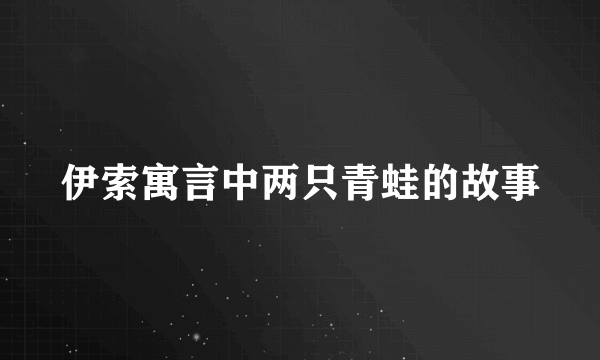 伊索寓言中两只青蛙的故事